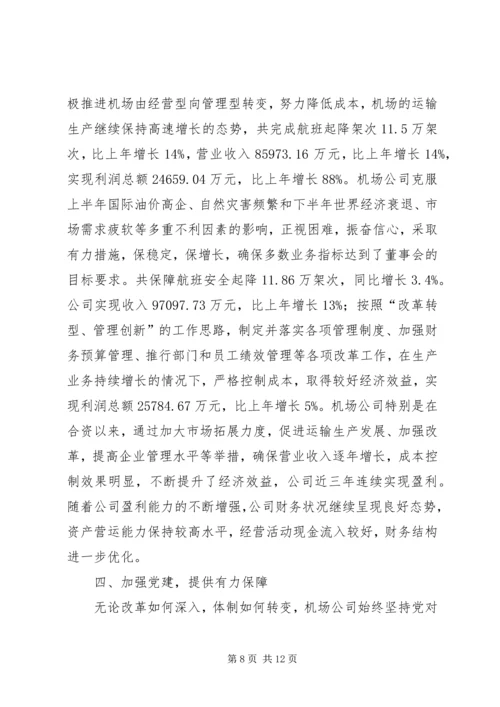 极推进机场由经营型向管理型转变，努力降低成本，机场的运输生产继续保持高速增长的态势，共完成航班起降架次 11.5 万架次，比上年增长 14%，营业收入 85973.16 万元，比上年增长 14%，实现利润总额 24659.04 万元，比上年增长 88%。机场公司克服上半年国际油价高企、自然灾害频繁和下半年世界经济衰退、市场需求疲软等多重不利因素的影响，正视困难，振奋信心，采取有力措施，保稳定，保增长，确保多数业务指标达到了董事会的目标要求。共保障航班安全起降 11.86 万架次，同比增长 3.4%。公司实现收入 97097.73 万元，比上年增长 13%；按照“改革转型、管理创新”的工作思路，制定并落实各项管理制度、加强财务预算管理、推行部门和员工绩效管理等各项改革工作，在生产业务持续增长的情况下，严格控制成本，取得较好经济效益，实现利润总额 25784.67 万元，比上年增长 5%。机场公司特别是在合资以来，通过加大市场拓展力度，促进运输生产发展、加强改革，提高企业管理水平等举措，确保营业收入逐年增长，成本控制效果明显，不断提升了经济效益，公司近三年连续实现盈利。随着公司盈利能力的不断增强，公司财务状况继续呈现良好态势，资产营运能力保持较高水平，经营活动现金流入较好，财务结构进一步优化。

四、加强党建，提供有力保障

无论改革如何深入，体制如何转变，机场公司始终坚持党对

第 8 页 共 12 页